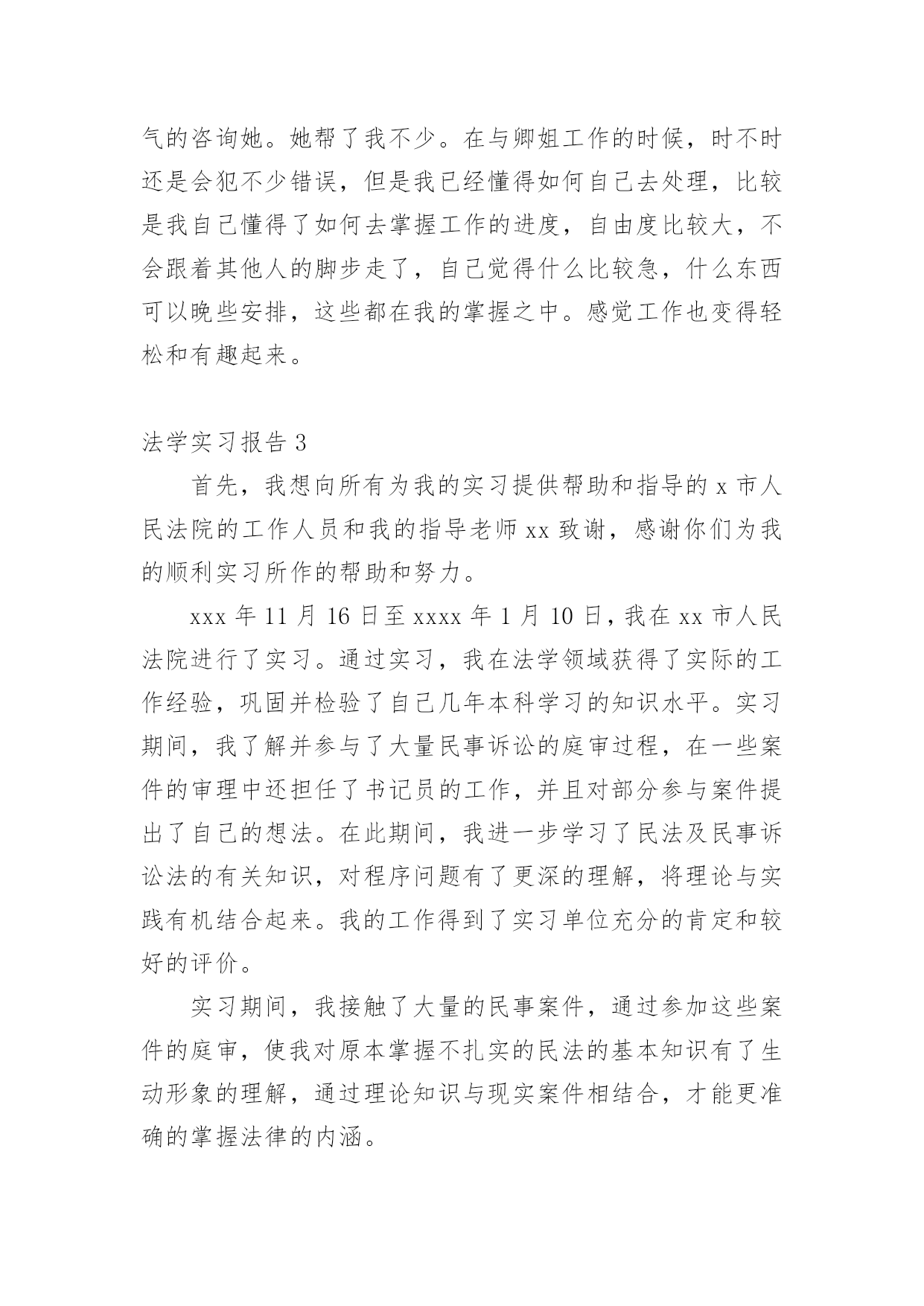 气的咨询她。她帮了我不少。在与卿姐工作的时候，时不时还是会犯不少错误，但是我已经懂得如何自己去处理，比较是我自己懂得了如何去掌握工作的进度，自由度比较大，不会跟着其他人的脚步走了，自己觉得什么比较急，什么东西可以晚些安排，这些都在我的掌握之中。感觉工作也变得轻松和有趣起来。

法学实习报告 3

首先，我想向所有为我的实习提供帮助和指导的 x 市人民法院的工作人员和我的指导老师 xx 致谢，感谢你们为我的顺利实习所作的帮助和努力。

xxx 年 11 月 16 日至 xxxx 年 1 月 10 日，我在 xx 市人民法院进行了实习。通过实习，我在法学领域获得了实际的工作经验，巩固并检验了自己几年本科学习的知识水平。实习期间，我了解并参与了大量民事诉讼的庭审过程，在一些案件的审理中还担任了书记员的工作，并且对部分参与案件提出了自己的想法。在此期间，我进一步学习了民法及民事诉讼法的有关知识，对程序问题有了更深的理解，将理论与实践有机结合起来。我的工作得到了实习单位充分的肯定和较好的评价。

实习期间，我接触了大量的民事案件，通过参加这些案件的庭审，使我对原本掌握不扎实的民法的基本知识有了生动形象的理解，通过理论知识与现实案件相结合，才能更准确的掌握法律的内涵。